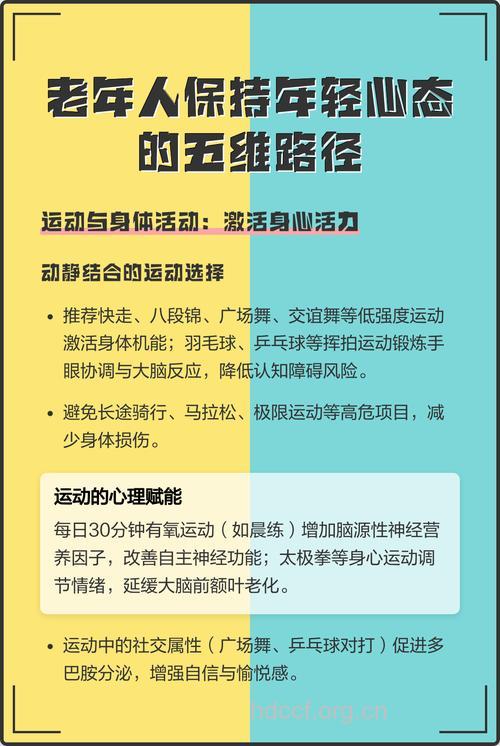 老年人保持年轻心态的五维路径

运动与身体活动：激活身心活力

动静结合的运动选择

• 推荐快走、八段锦、广场舞、交谊舞等低强度运动激活身体机能；羽毛球、乒乓球等挥拍运动锻炼手眼协调与大脑反应，降低认知障碍风险。

• 避免长途骑行、马拉松、极限运动等高危项目，减少身体损伤。

运动的心理赋能

每日30分钟有氧运动（如晨练）增加脑源性神经营养因子，改善自主神经功能；太极拳等身心运动调节情绪，延缓大脑前额叶老化。

• 运动中的社交属性（广场舞、乒乓球对打）促进多巴胺分泌，增强自信与愉悦感。

hdccf.org.cn